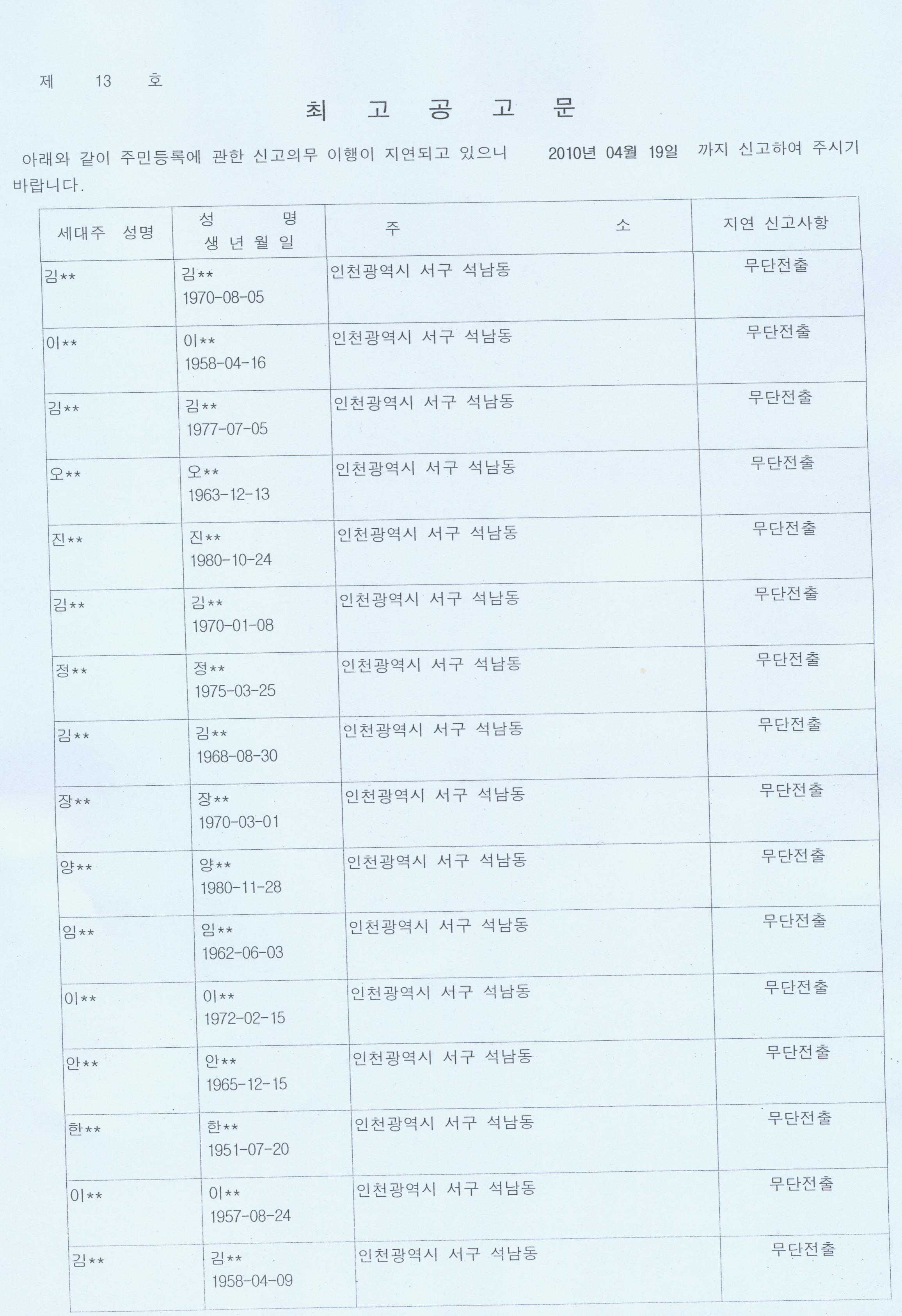 제 13 호

최 고 공 고 문

아래와 같이 주민등록에 관한 신고의무 이행이 지연되고 있으니 2010년 04월 19일 까지 신고하여 주시기 바랍니다.

| 세대주 성명 | 성 명 생 년 월 일 | 주 소 | 지연 신고사항 |
|---|---|---|---|
| 김** | 김** 1970-08-05 | 인천광역시 서구 석남동 | 무단전출 |
| 이** | 이** 1958-04-16 | 인천광역시 서구 석남동 | 무단전출 |
| 김** | 김** 1977-07-05 | 인천광역시 서구 석남동 | 무단전출 |
| 오** | 오** 1963-12-13 | 인천광역시 서구 석남동 | 무단전출 |
| 진** | 진** 1980-10-24 | 인천광역시 서구 석남동 | 무단전출 |
| 김** | 김** 1970-01-08 | 인천광역시 서구 석남동 | 무단전출 |
| 정** | 정** 1975-03-25 | 인천광역시 서구 석남동 | 무단전출 |
| 김** | 김** 1968-08-30 | 인천광역시 서구 석남동 | 무단전출 |
| 장** | 장** 1970-03-01 | 인천광역시 서구 석남동 | 무단전출 |
| 양** | 양** 1980-11-28 | 인천광역시 서구 석남동 | 무단전출 |
| 임** | 임** 1962-06-03 | 인천광역시 서구 석남동 | 무단전출 |
| 이** | 이** 1972-02-15 | 인천광역시 서구 석남동 | 무단전출 |
| 안** | 안** 1965-12-15 | 인천광역시 서구 석남동 | 무단전출 |
| 한** | 한** 1951-07-20 | 인천광역시 서구 석남동 | 무단전출 |
| 이** | 이** 1957-08-24 | 인천광역시 서구 석남동 | 무단전출 |
| 김** | 김** 1958-04-09 | 인천광역시 서구 석남동 | 무단전출 |